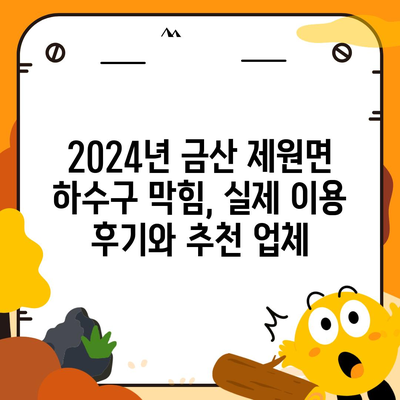 2024년 금산 제원면 하수구 막힘, 실제 이용 후기와 추천 업체